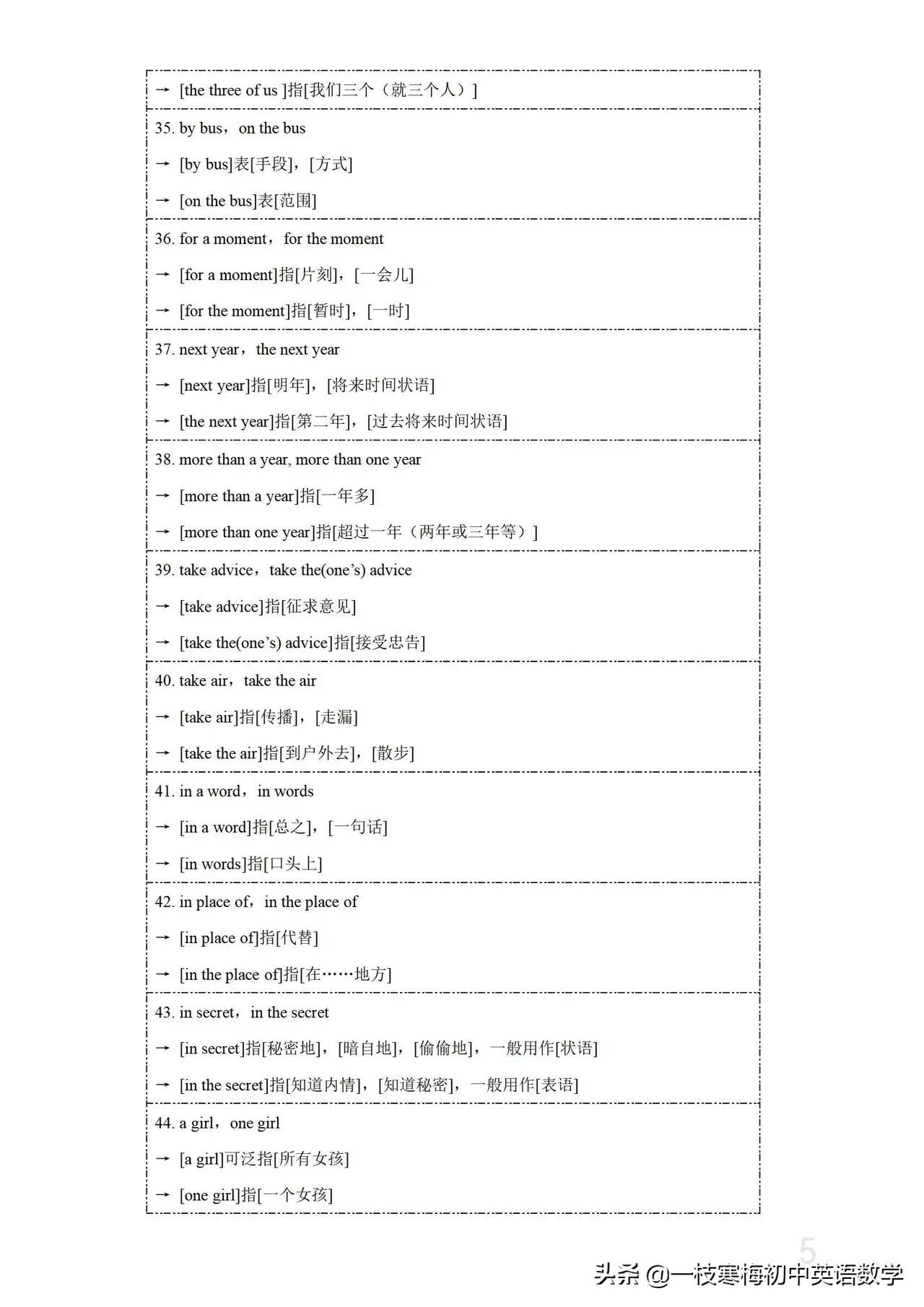 → [the three of us ]指[我们三个（就三个人）]

35. by bus，on the bus

→ [by bus]表[手段]，[方式]

→ [on the bus]表[范围]

36. for a moment，for the moment

→ [for a moment]指[片刻]，[一会儿]

→ [for the moment]指[暂时]，[一时]

37. next year，the next year

→ [next year]指[明年]，[将来时间状语]

→ [the next year]指[第二年]，[过去将来时间状语]

38. more than a year, more than one year

→ [more than a year]指[一年多]

→ [more than one year]指[超过一年（两年或三年等）]

39. take advice，take the(one's) advice

→ [take advice]指[征求意见]

→ [take the(one's) advice]指[接受忠告]

40. take air，take the air

→ [take air]指[传播]，[走漏]

→ [take the air]指[到户外去]，[散步]

41. in a word，in words

→ [in a word]指[总之]，[一句话]

→ [in words]指[口头上]

42. in place of，in the place of

→ [in place of]指[代替]

→ [in the place of]指[在……地方]

43. in secret，in the secret

→ [in secret]指[秘密地]，[暗自地]，[偷偷地]，一般用作[状语]

→ [in the secret]指[知道内情]，[知道秘密]，一般用作[表语]

44. a girl，one girl

→ [a girl]可泛指[所有女孩]

→ [one girl]指[一个女孩]

5

头条 @一枝寒梅初中英语数学